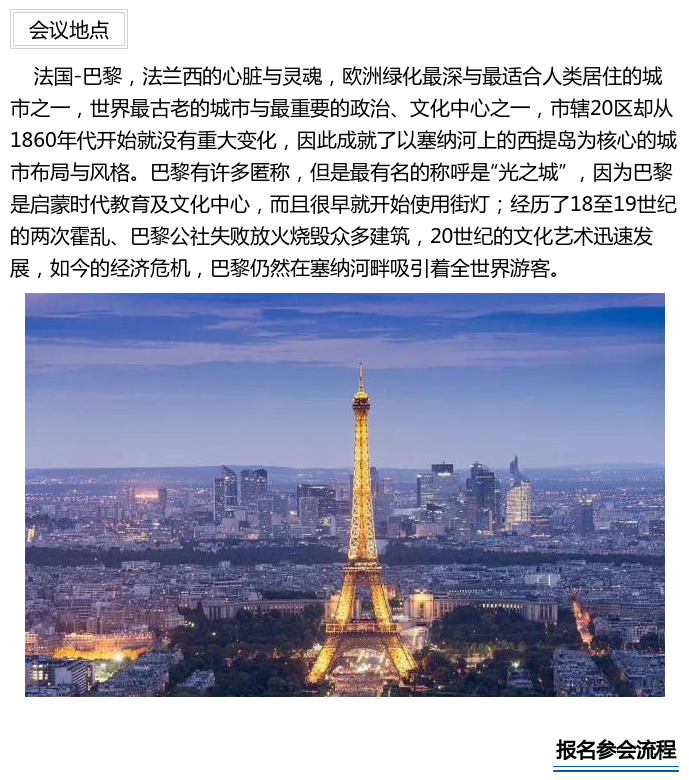 会议地点

法国-巴黎，法兰西的心脏与灵魂，欧洲绿化最深与最适合人类居住的城市之一，世界最古老的城市与最重要的政治、文化中心之一，市辖20区却从1860年代开始就没有重大变化，因此成就了以塞纳河上的西提岛为核心的城市布局与风格。巴黎有许多匿称，但是最有名的称呼是“光之城”，因为巴黎是启蒙时代教育及文化中心，而且很早就开始使用街灯；经历了18至19世纪的两次霍乱、巴黎公社失败放火烧毁众多建筑，20世纪的文化艺术迅速发展，如今的经济危机，巴黎仍然在塞纳河畔吸引着全世界游客。

报名参会流程